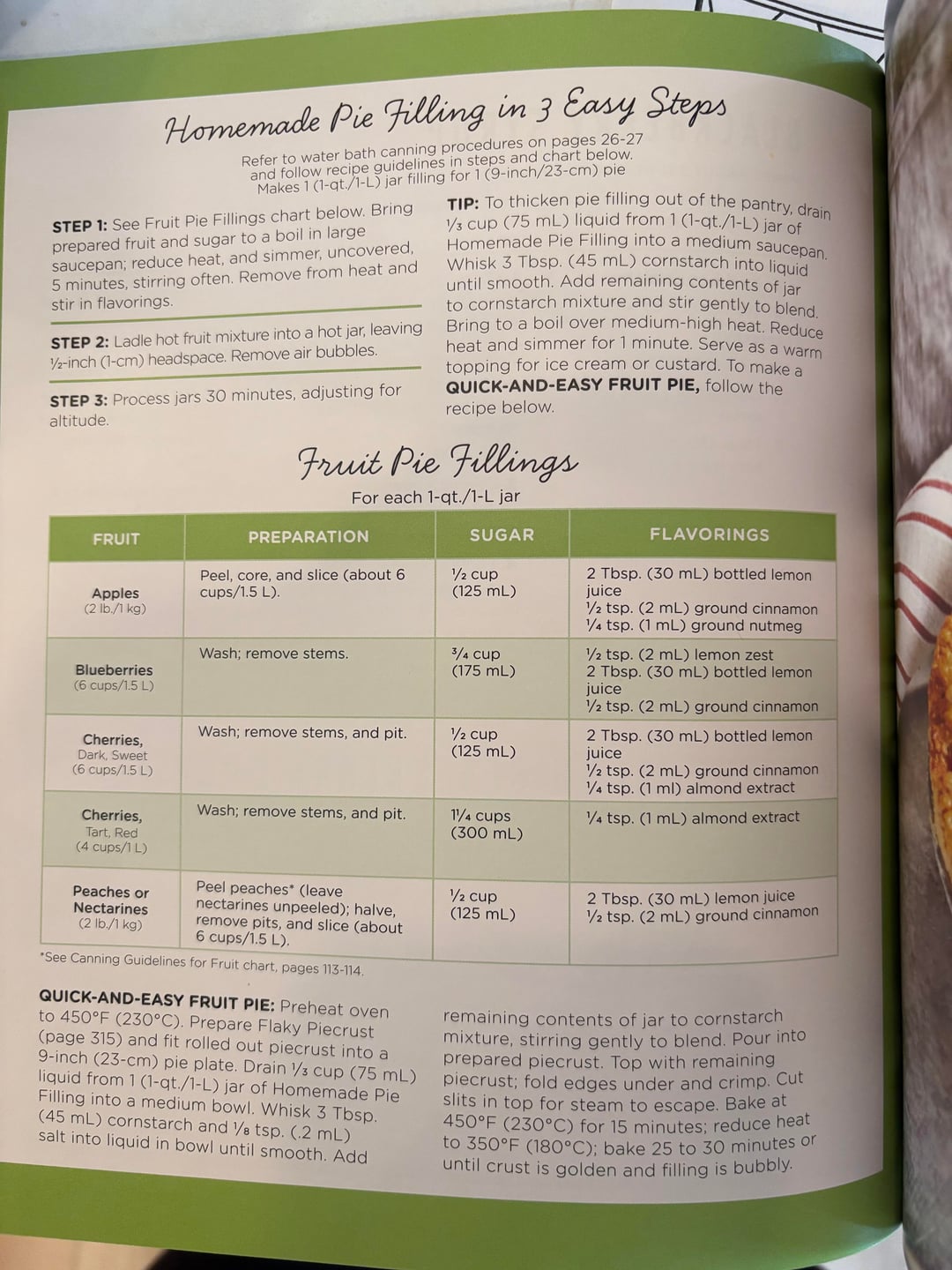 Homemade Pie Filling in 3 Easy Steps

Refer to water bath canning procedures on pages 26-27 and follow recipe guidelines in steps and chart below. Makes 1 (1-qt./1-L) jar filling for 1 (9-inch/23-cm) pie

STEP 1: See Fruit Pie Fillings chart below. Bring prepared fruit and sugar to a boil in large saucepan; reduce heat, and simmer, uncovered, 5 minutes, stirring often. Remove from heat and stir in flavorings.

STEP 2: Ladle hot fruit mixture into a hot jar, leaving ½-inch (1-cm) headspace. Remove air bubbles.

STEP 3: Process jars 30 minutes, adjusting for altitude.

TIP: To thicken pie filling out of the pantry, drain ⅓ cup (75 mL) liquid from 1 (1-qt./1-L) jar of Homemade Pie Filling into a medium saucepan. Whisk 3 Tbsp. (45 mL) cornstarch into liquid until smooth. Add remaining contents of jar to cornstarch mixture and stir gently to blend. Bring to a boil over medium-high heat. Reduce heat and simmer for 1 minute. Serve as a warm topping for ice cream or custard. To make a QUICK-AND-EASY FRUIT PIE, follow the recipe below.

Fruit Pie Fillings

For each 1-qt./1-L jar

| FRUIT | PREPARATION | SUGAR | FLAVORINGS |
|---|---|---|---|
| Apples (2 lb./1 kg) | Peel, core, and slice (about 6 cups/1.5 L). | ½ cup (125 mL) | 2 Tbsp. (30 mL) bottled lemon juice ½ tsp. (2 mL) ground cinnamon ¼ tsp. (1 mL) ground nutmeg |
| Blueberries (6 cups/1.5 L) | Wash; remove stems. | ¾ cup (175 mL) | ½ tsp. (2 mL) lemon zest 2 Tbsp. (30 mL) bottled lemon juice ½ tsp. (2 mL) ground cinnamon |
| Cherries, Dark, Sweet (6 cups/1.5 L) | Wash; remove stems, and pit. | ½ cup (125 mL) | 2 Tbsp. (30 mL) bottled lemon juice ½ tsp. (2 mL) ground cinnamon ¼ tsp. (1 ml) almond extract |
| Cherries, Tart, Red (4 cups/1 L) | Wash; remove stems, and pit. | 1¼ cups (300 mL) | ¼ tsp. (1 mL) almond extract |
| Peaches or Nectarines (2 lb./1 kg) | Peel peaches* (leave nectarines unpeeled); halve, remove pits, and slice (about 6 cups/1.5 L). | ½ cup (125 mL) | 2 Tbsp. (30 mL) lemon juice ½ tsp. (2 mL) ground cinnamon |

*See Canning Guidelines for Fruit chart, pages 113-114.

QUICK-AND-EASY FRUIT PIE: Preheat oven to 450°F (230°C). Prepare Flaky Piecrust (page 315) and fit rolled out piecrust into a 9-inch (23-cm) pie plate. Drain ⅓ cup (75 mL) liquid from 1 (1-qt./1-L) jar of Homemade Pie Filling into a medium bowl. Whisk 3 Tbsp. (45 mL) cornstarch and ⅛ tsp. (.2 mL) salt into liquid in bowl until smooth. Add remaining contents of jar to cornstarch mixture, stirring gently to blend. Pour into prepared piecrust. Top with remaining piecrust; fold edges under and crimp. Cut slits in top for steam to escape. Bake at 450°F (230°C) for 15 minutes; reduce heat to 350°F (180°C); bake 25 to 30 minutes or until crust is golden and filling is bubbly.